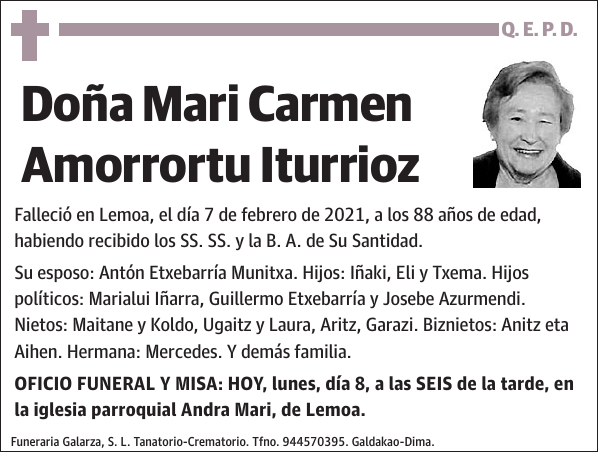 Q. E. P. D.

Doña Mari Carmen Amorrortu Iturrioz

Falleció en Lemoa, el día 7 de febrero de 2021, a los 88 años de edad, habiendo recibido los SS. SS. y la B. A. de Su Santidad.

Su esposo: Antón Etxebarría Munitxa. Hijos: Iñaki, Eli y Txema. Hijos políticos: Marialui Iñarra, Guillermo Etxebarría y Josebe Azurmendi. Nietos: Maitane y Koldo, Ugaitz y Laura, Aritz, Garazi. Biznietos: Anitz eta Aihen. Hermana: Mercedes. Y demás familia.

OFICIO FUNERAL Y MISA: HOY, lunes, día 8, a las SEIS de la tarde, en la iglesia parroquial Andra Mari, de Lemoa.

Funeraria Galarza, S. L. Tanatorio-Crematorio. Tfno. 944570395. Galdakao-Dima.